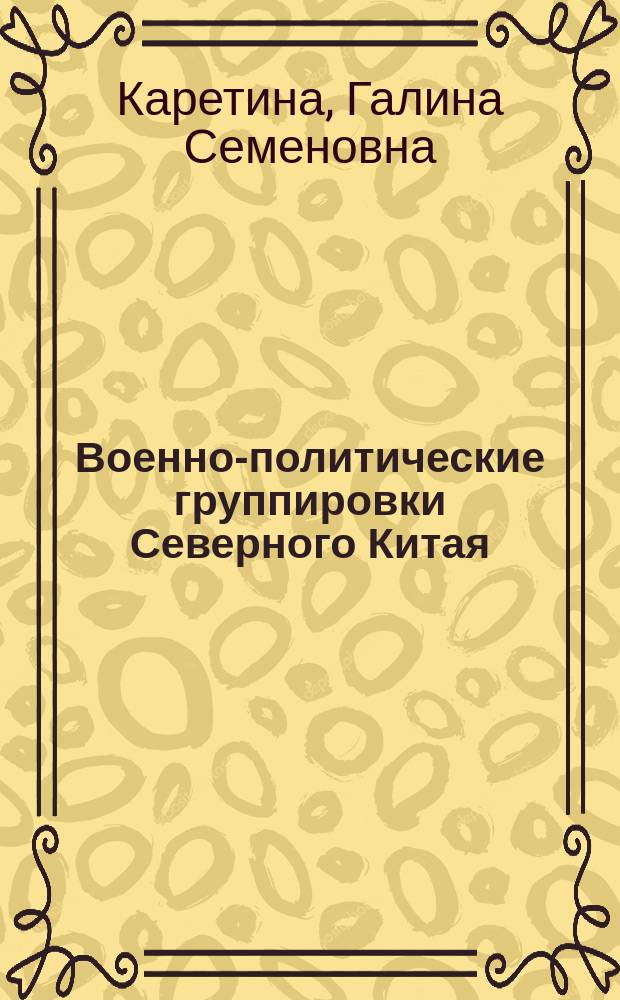 Каретина, Галина Семеновна

Военно-политические группировки Северного Китая